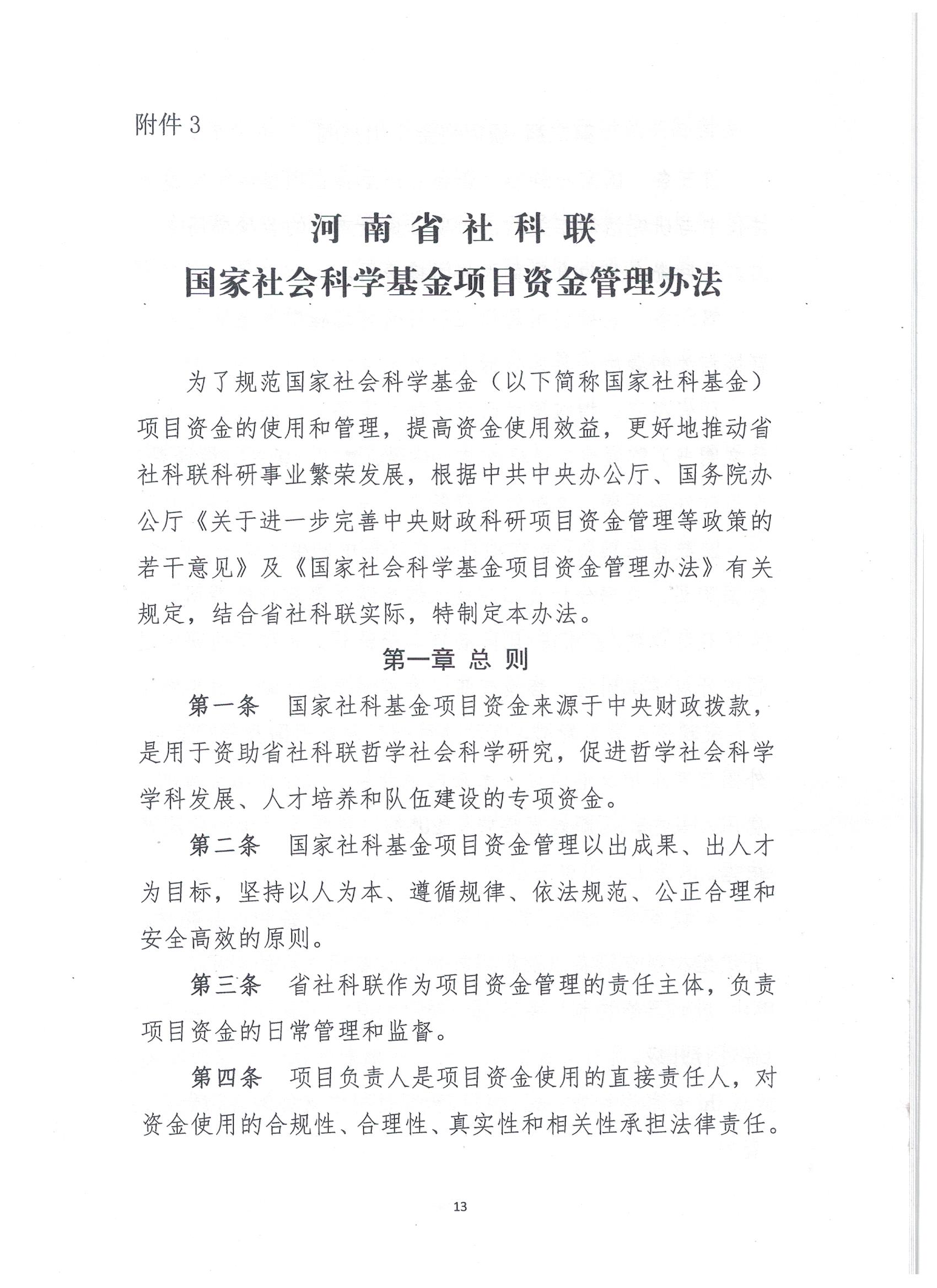 附件 3

河南省社科联
国家社会科学基金项目资金管理办法

为了规范国家社会科学基金（以下简称国家社科基金）项目资金的使用和管理，提高资金使用效益，更好地推动省社科联科研事业繁荣发展，根据中共中央办公厅、国务院办公厅《关于进一步完善中央财政科研项目资金管理等政策的若干意见》及《国家社会科学基金项目资金管理办法》有关规定，结合省社科联实际，特制定本办法。

第一章 总 则

第一条 国家社科基金项目资金来源于中央财政拨款，是用于资助省社科联哲学社会科学研究，促进哲学社会科学学科发展、人才培养和队伍建设的专项资金。

第二条 国家社科基金项目资金管理以出成果、出人才为目标，坚持以人为本、遵循规律、依法规范、公正合理和安全高效的原则。

第三条 省社科联作为项目资金管理的责任主体，负责项目资金的日常管理和监督。

第四条 项目负责人是项目资金使用的直接责任人，对资金使用的合规性、合理性、真实性和相关性承担法律责任。

13